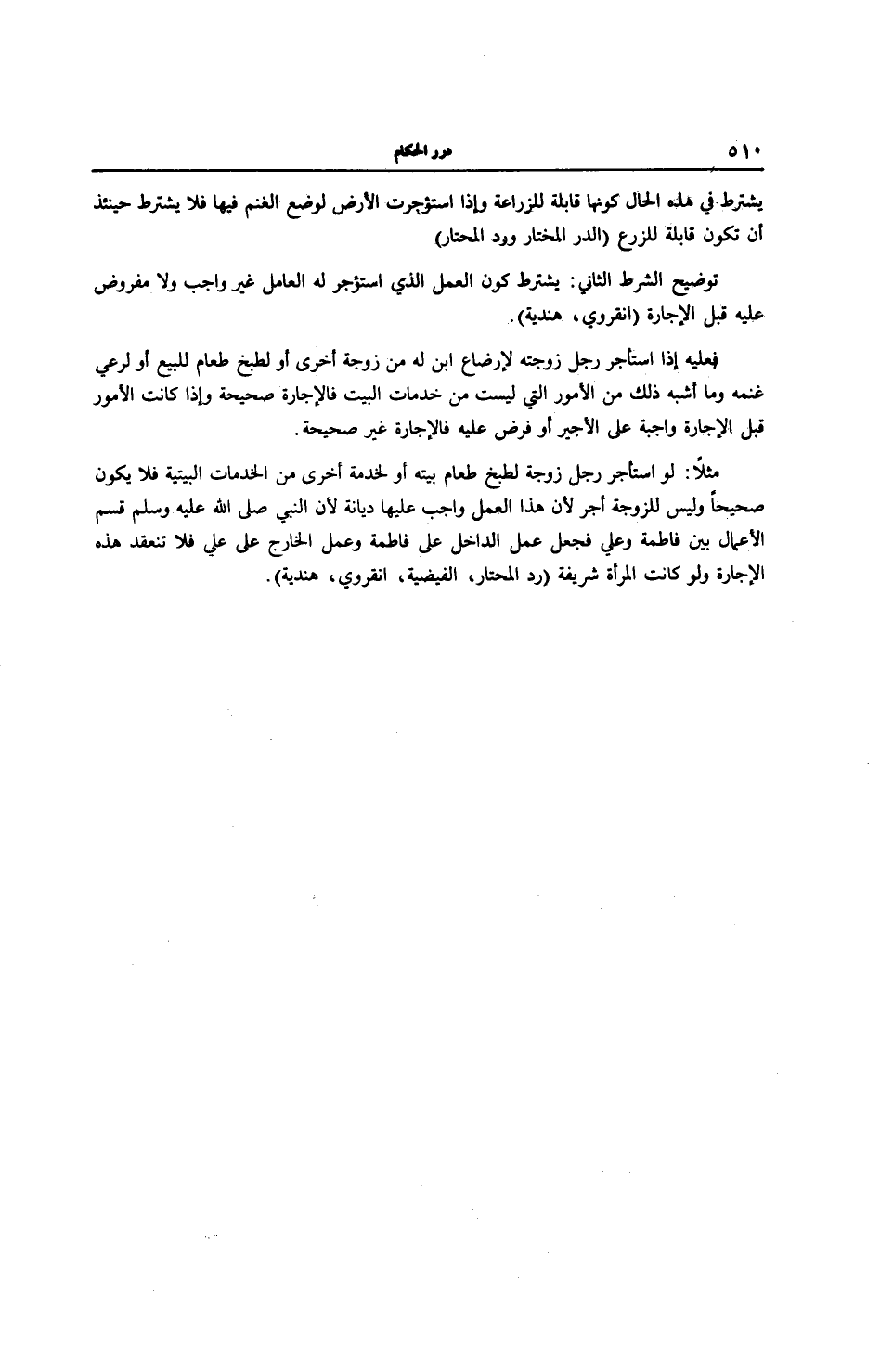 ٥١٠ درر الحكام

يشترط في هذه الحال كونها قابلة للزراعة وإذا استؤجرت الأرض لوضع الغنم فيها فلا يشترط حينئذ أن تكون قابلة للزرع (الدر المختار ورد المحتار)

توضيح الشرط الثاني: يشترط كون العمل الذي استؤجر له العامل غير واجب ولا مفروض عليه قبل الإجارة (انقروي، هندية).

فعليه إذا استأجر رجل زوجته لإرضاع ابن له من زوجة أخرى أو لطبخ طعام للبيع أو لرعي غنمه وما أشبه ذلك من الأمور التي ليست من خدمات البيت فالإجارة صحيحة وإذا كانت الأمور قبل الإجارة واجبة على الأجير أو فرض عليه فالإجارة غير صحيحة.

مثلاً: لو استأجر رجل زوجة لطبخ طعام بيته أو لخدمة أخرى من الخدمات البيتية فلا يكون صحيحاً وليس للزوجة أجر لأن هذا العمل واجب عليها ديانة لأن النبي صلى الله عليه وسلم قسم الأعمال بين فاطمة وعلي فجعل عمل الداخل على فاطمة وعمل الخارج على علي فلا تنعقد هذه الإجارة ولو كانت المرأة شريفة (رد المحتار، الفيضية، انقروي، هندية).